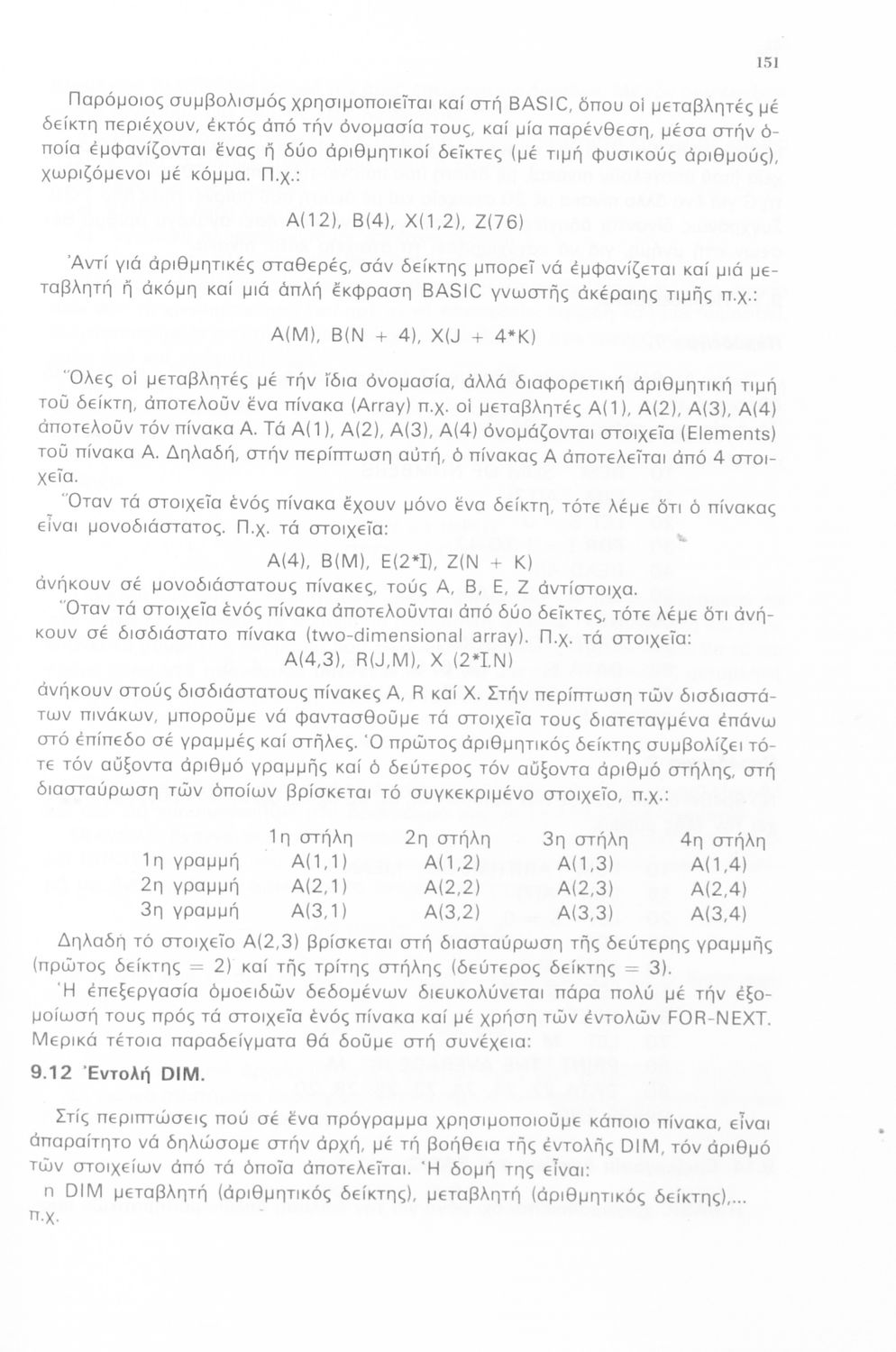 151

Παρόμοιος συμβολισμός χρησιμοποιεῖται καί στή BASIC, ὅπου οἱ μεταβλητές μέ δείκτη περιέχουν, ἐκτός ἀπό τήν ὀνομασία τους, καί μία παρένθεση, μέσα στήν ὁποία ἐμφανίζονται ἕνας ἤ δύο ἀριθμητικοί δεῖκτες (μέ τιμή φυσικούς ἀριθμούς), χωριζόμενοι μέ κόμμα. Π.χ.:

A(12), B(4), X(1,2), Z(76)

Ἀντί γιά ἀριθμητικές σταθερές, σάν δείκτης μπορεῖ νά ἐμφανίζεται καί μιά μεταβλητή ἤ ἀκόμη καί μιά ἁπλή ἔκφραση BASIC γνωστῆς ἀκέραιης τιμῆς π.χ.:

A(M), B(N + 4), X(J + 4*K)

Ὅλες οἱ μεταβλητές μέ τήν ἴδια ὀνομασία, ἀλλά διαφορετική ἀριθμητική τιμή τοῦ δείκτη, ἀποτελοῦν ἕνα πίνακα (Array) π.χ. οἱ μεταβλητές A(1), A(2), A(3), A(4) ἀποτελοῦν τόν πίνακα A. Τά A(1), A(2), A(3), A(4) ὀνομάζονται στοιχεῖα (Elements) τοῦ πίνακα A. Δηλαδή, στήν περίπτωση αὐτή, ὁ πίνακας A ἀποτελεῖται ἀπό 4 στοιχεῖα.

Ὅταν τά στοιχεῖα ἑνός πίνακα ἔχουν μόνο ἕνα δείκτη, τότε λέμε ὅτι ὁ πίνακας εἶναι μονοδιάστατος. Π.χ. τά στοιχεῖα:

A(4), B(M), E(2*I), Z(N + K)

ἀνήκουν σέ μονοδιάστατους πίνακες, τούς A, B, E, Z ἀντίστοιχα.

Ὅταν τά στοιχεῖα ἑνός πίνακα ἀποτελοῦνται ἀπό δύο δεῖκτες, τότε λέμε ὅτι ἀνήκουν σέ δισδιάστατο πίνακα (two-dimensional array). Π.χ. τά στοιχεῖα:

A(4,3), R(J,M), X (2*I,N)

ἀνήκουν στούς δισδιάστατους πίνακες A, R καί X. Στήν περίπτωση τῶν δισδιαστάτων πινάκων, μποροῦμε νά φαντασθοῦμε τά στοιχεῖα τους διατεταγμένα ἐπάνω στό ἐπίπεδο σέ γραμμές καί στῆλες. Ὁ πρῶτος ἀριθμητικός δείκτης συμβολίζει τότε τόν αὔξοντα ἀριθμό γραμμῆς καί ὁ δεύτερος τόν αὔξοντα ἀριθμό στήλης, στή διασταύρωση τῶν ὁποίων βρίσκεται τό συγκεκριμένο στοιχεῖο, π.χ.:

| | 1η στήλη | 2η στήλη | 3η στήλη | 4η στήλη |
|---|---|---|---|---|
| 1η γραμμή | A(1,1) | A(1,2) | A(1,3) | A(1,4) |
| 2η γραμμή | A(2,1) | A(2,2) | A(2,3) | A(2,4) |
| 3η γραμμή | A(3,1) | A(3,2) | A(3,3) | A(3,4) |

Δηλαδή τό στοιχεῖο A(2,3) βρίσκεται στή διασταύρωση τῆς δεύτερης γραμμῆς (πρῶτος δείκτης = 2) καί τῆς τρίτης στήλης (δεύτερος δείκτης = 3).

Ἡ ἐπεξεργασία ὁμοειδῶν δεδομένων διευκολύνεται πάρα πολύ μέ τήν ἐξομοίωσή τους πρός τά στοιχεῖα ἑνός πίνακα καί μέ χρήση τῶν ἐντολῶν FOR-NEXT. Μερικά τέτοια παραδείγματα θά δοῦμε στή συνέχεια:

9.12 Ἐντολή DIM.

Στίς περιπτώσεις πού σέ ἕνα πρόγραμμα χρησιμοποιοῦμε κάποιο πίνακα, εἶναι ἀπαραίτητο νά δηλώσομε στήν ἀρχή, μέ τή βοήθεια τῆς ἐντολῆς DIM, τόν ἀριθμό τῶν στοιχείων ἀπό τά ὁποῖα ἀποτελεῖται. Ἡ δομή της εἶναι:

n DIM μεταβλητή (ἀριθμητικός δείκτης), μεταβλητή (ἀριθμητικός δείκτης),...

π.χ.